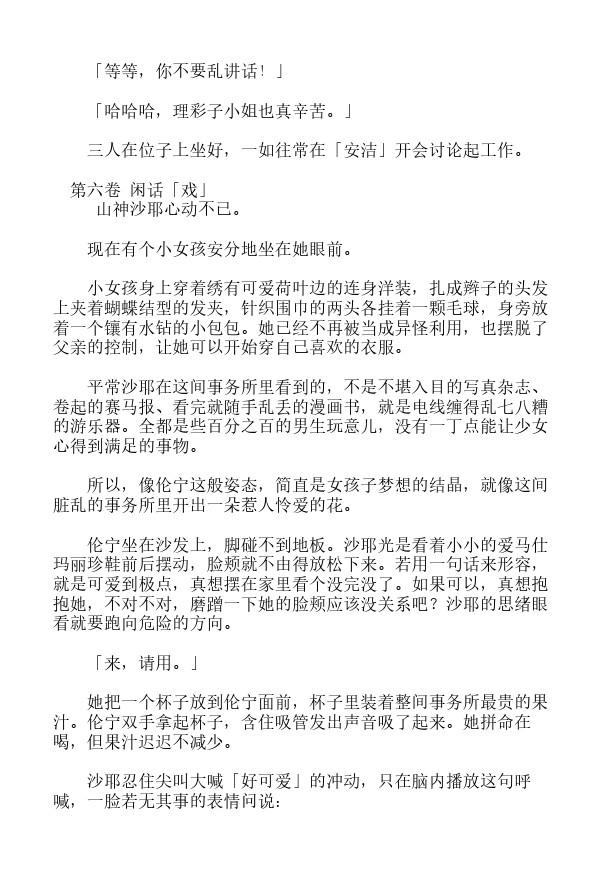 「等等，你不要乱讲话！」

「哈哈哈，理彩子小姐也真辛苦。」

三人在位子上坐好，一如往常在「安洁」开会讨论起工作。

第六卷 闲话「戏」

山神沙耶心动不已。

现在有个小女孩安分地坐在她眼前。

小女孩身上穿着绣有可爱荷叶边的连身洋装，扎成辫子的头发上夹着蝴蝶结型的发夹，针织围巾的两头各挂着一颗毛球，身旁放着一个镶有水钻的小包包。她已经不再被当成异怪利用，也摆脱了父亲的控制，让她可以开始穿自己喜欢的衣服。

平常沙耶在这间事务所里看到的，不是不堪入目的写真杂志、卷起的赛马报、看完就随手乱丢的漫画书，就是电线缠得乱七八糟的游乐器。全都是些百分之百的男生玩意儿，没有一丁点能让少女心得到满足的事物。

所以，像伦宁这般姿态，简直是女孩子梦想的结晶，就像这间脏乱的事务所里开出一朵惹人怜爱的花。

伦宁坐在沙发上，脚碰不到地板。沙耶光是看着小小的爱马仕玛丽珍鞋前后摆动，脸颊就不由得放松下来。若用一句话来形容，就是可爱到极点，真想摆在家里看个没完没了。如果可以，真想抱抱她，不对不对，磨蹭一下她的脸颊应该没关系吧？沙耶的思绪眼看就要跑向危险的方向。

「来，请用。」

她把一个杯子放到伦宁面前，杯子里装着整间事务所最贵的果汁。伦宁双手拿起杯子，含住吸管发出声音吸了起来。她拼命在喝，但果汁迟迟不减少。

沙耶忍住尖叫大喊「好可爱」的冲动，只在脑内播放这句呼喊，一脸若无其事的表情问说：